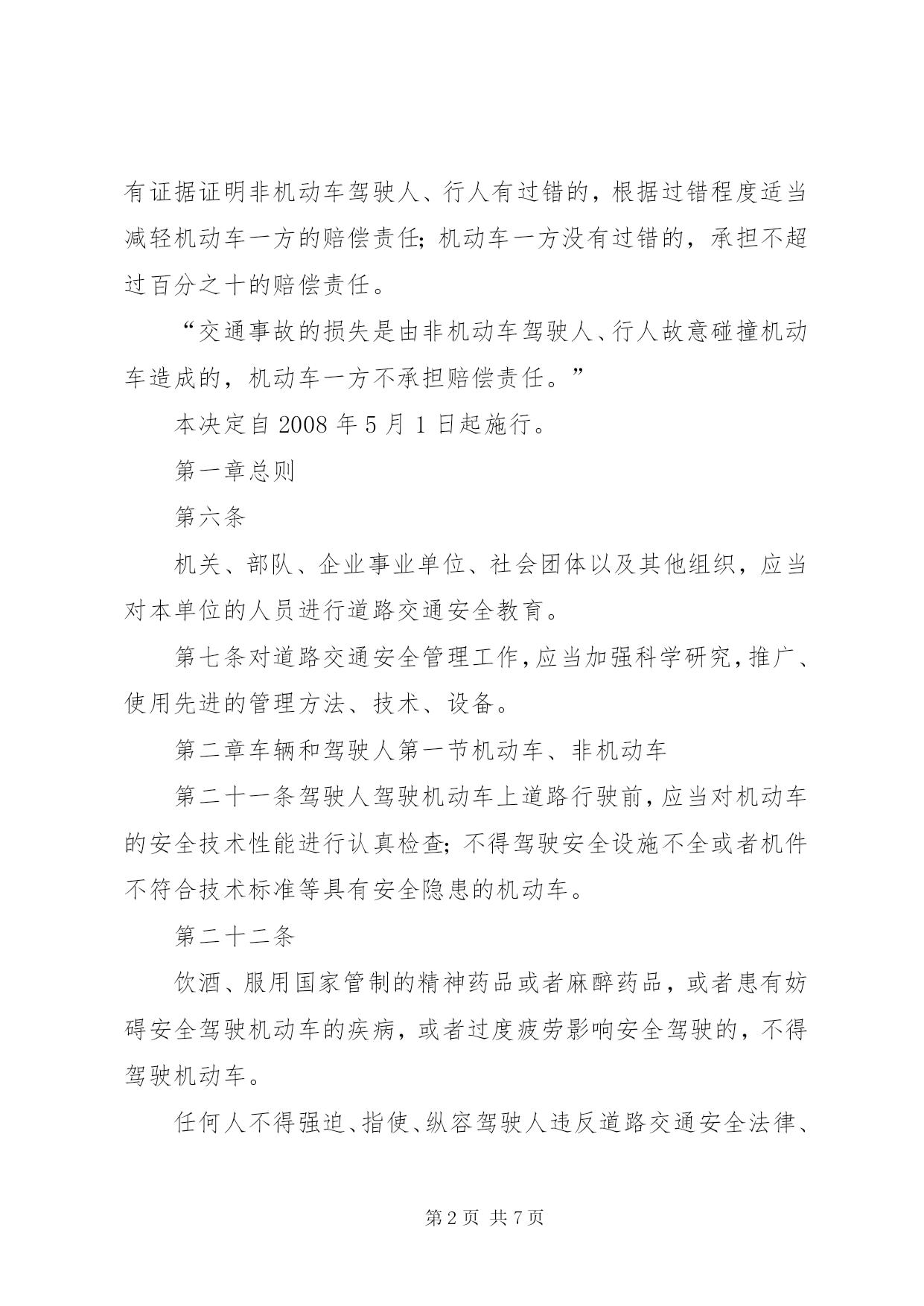 有证据证明非机动车驾驶人、行人有过错的，根据过错程度适当减轻机动车一方的赔偿责任；机动车一方没有过错的，承担不超过百分之十的赔偿责任。

“交通事故的损失是由非机动车驾驶人、行人故意碰撞机动车造成的，机动车一方不承担赔偿责任。”

本决定自 2008 年 5 月 1 日起施行。

第一章总则

第六条

机关、部队、企业事业单位、社会团体以及其他组织，应当对本单位的人员进行道路交通安全教育。

第七条对道路交通安全管理工作，应当加强科学研究，推广、使用先进的管理方法、技术、设备。

第二章车辆和驾驶人第一节机动车、非机动车

第二十一条驾驶人驾驶机动车上道路行驶前，应当对机动车的安全技术性能进行认真检查；不得驾驶安全设施不全或者机件不符合技术标准等具有安全隐患的机动车。

第二十二条

饮酒、服用国家管制的精神药品或者麻醉药品，或者患有妨碍安全驾驶机动车的疾病，或者过度疲劳影响安全驾驶的，不得驾驶机动车。

任何人不得强迫、指使、纵容驾驶人违反道路交通安全法律、

第 2 页 共 7 页